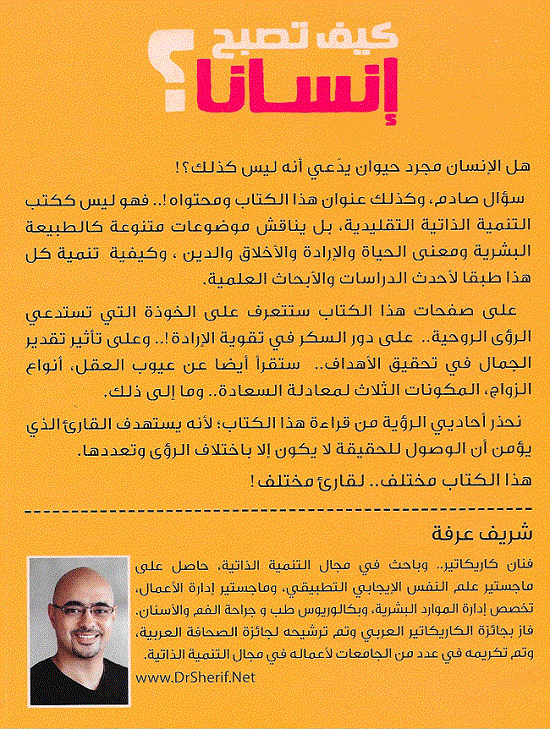 كيف تصبح إنسانا؟

هل الإنسان مجرد حيوان يدّعي أنه ليس كذلك؟!

سؤال صادم، وكذلك عنوان هذا الكتاب ومحتواه!.. فهو ليس ككتب التنمية الذاتية التقليدية، بل يناقش موضوعات متنوعة كالطبيعة البشرية ومعنى الحياة والإرادة والأخلاق والدين ، وكيفية تنمية كل هذا طبقا لأحدث الدراسات والأبحاث العلمية.

على صفحات هذا الكتاب ستتعرف على الخوذة التي تستدعي الرؤى الروحية.. على دور السكر في تقوية الإرادة!.. وعلى تأثير تقدير الجمال في تحقيق الأهداف.. ستقرأ أيضا عن عيوب العقل، أنواع الزواج، المكونات الثلاث لمعادلة السعادة.. وما إلى ذلك.

نحذر أحاديي الرؤية من قراءة هذا الكتاب؛ لأنه يستهدف القارئ الذي يؤمن أن الوصول للحقيقة لا يكون إلا باختلاف الرؤى وتعددها.

هذا الكتاب مختلف.. لقارئ مختلف!

شريف عرفة

فنان كاريكاتير.. وباحث في مجال التنمية الذاتية، حاصل على ماجستير علم النفس الإيجابي التطبيقي، وماجستير إدارة الأعمال، تخصص إدارة الموارد البشرية، وبكالوريوس طب و جراحة الفم والأسنان. فاز بجائزة الكاريكاتير العربي وتم ترشيحه لجائزة الصحافة العربية، وتم تكريمه في عدد من الجامعات لأعماله في مجال التنمية الذاتية.

www.DrSherif.Net